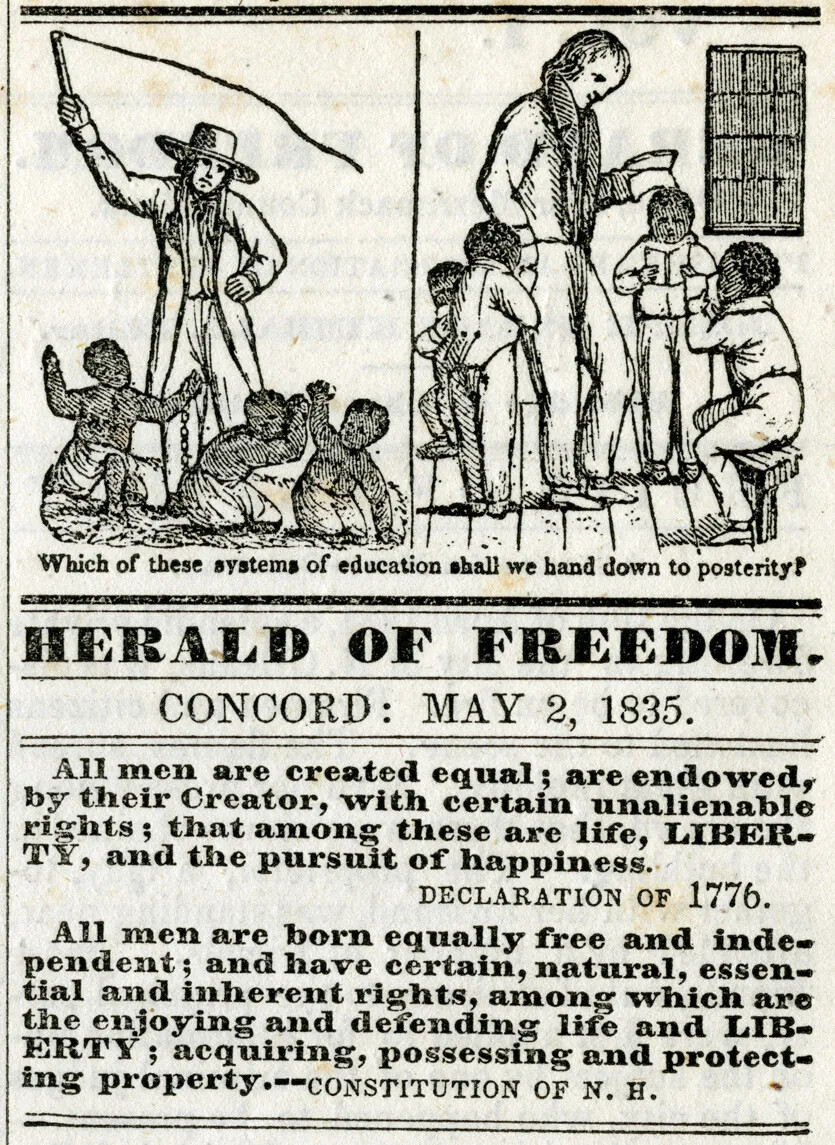 Which of these systems of education shall we hand down to posterity?

HERALD OF FREEDOM.

CONCORD: MAY 2, 1835.

All men are created equal; are endowed, by their Creator, with certain unalienable rights; that among these are life, LIBERTY, and the pursuit of happiness.

DECLARATION OF 1776.

All men are born equally free and independent; and have certain, natural, essential and inherent rights, among which are the enjoying and defending life and LIBERTY; acquiring, possessing and protecting property.--CONSTITUTION OF N. H.